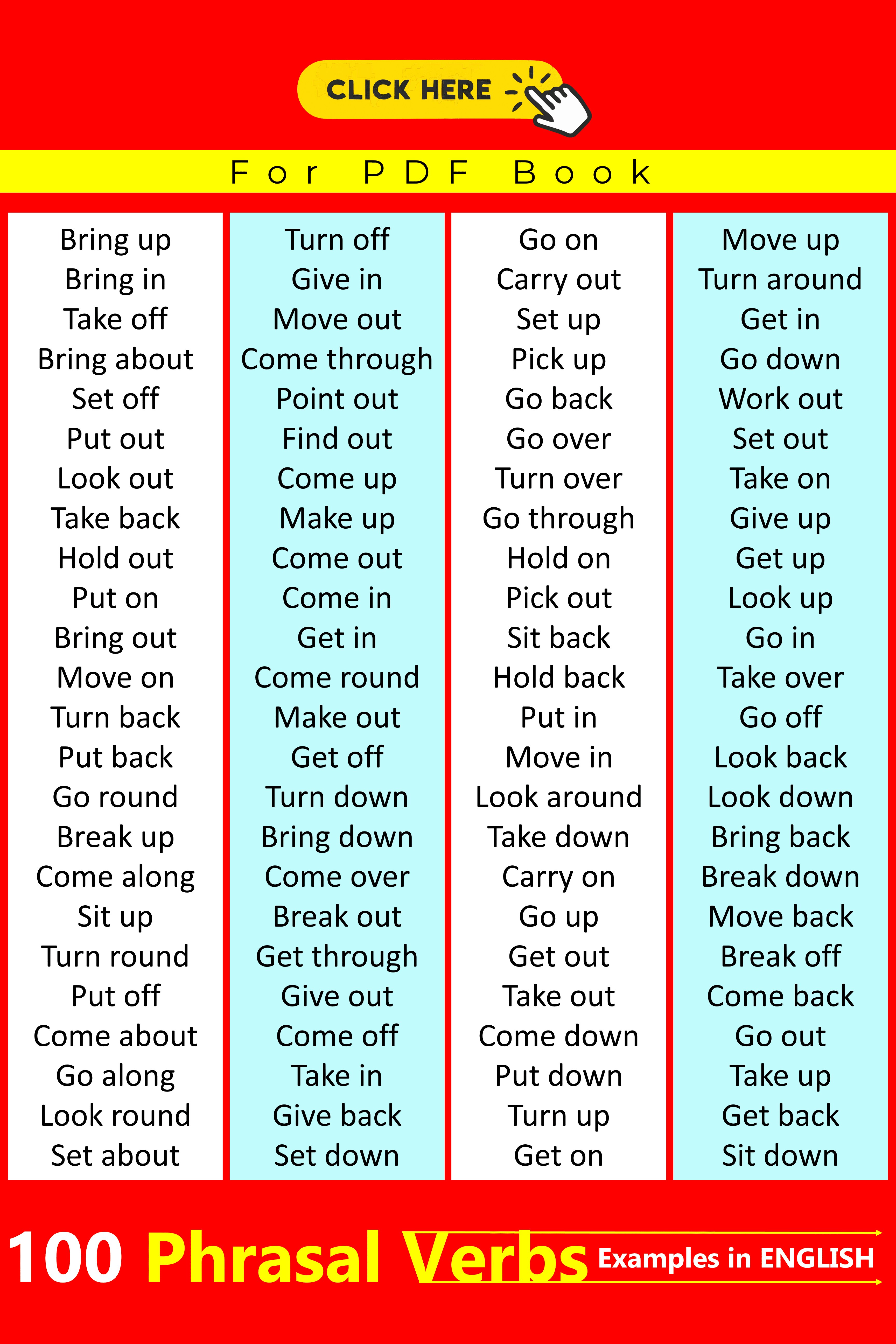 CLICK HERE

For PDF Book

Bring up
Bring in
Take off
Bring about
Set off
Put out
Look out
Take back
Hold out
Put on
Bring out
Move on
Turn back
Put back
Go round
Break up
Come along
Sit up
Turn round
Put off
Come about
Go along
Look round
Set about

Turn off
Give in
Move out
Come through
Point out
Find out
Come up
Make up
Come out
Come in
Get in
Come round
Make out
Get off
Turn down
Bring down
Come over
Break out
Get through
Give out
Come off
Take in
Give back
Set down

Go on
Carry out
Set up
Pick up
Go back
Go over
Turn over
Go through
Hold on
Pick out
Sit back
Hold back
Put in
Move in
Look around
Take down
Carry on
Go up
Get out
Take out
Come down
Put down
Turn up
Get on

Move up
Turn around
Get in
Go down
Work out
Set out
Take on
Give up
Get up
Look up
Go in
Take over
Go off
Look back
Look down
Bring back
Break down
Move back
Break off
Come back
Go out
Take up
Get back
Sit down

100 Phrasal Verbs Examples in ENGLISH